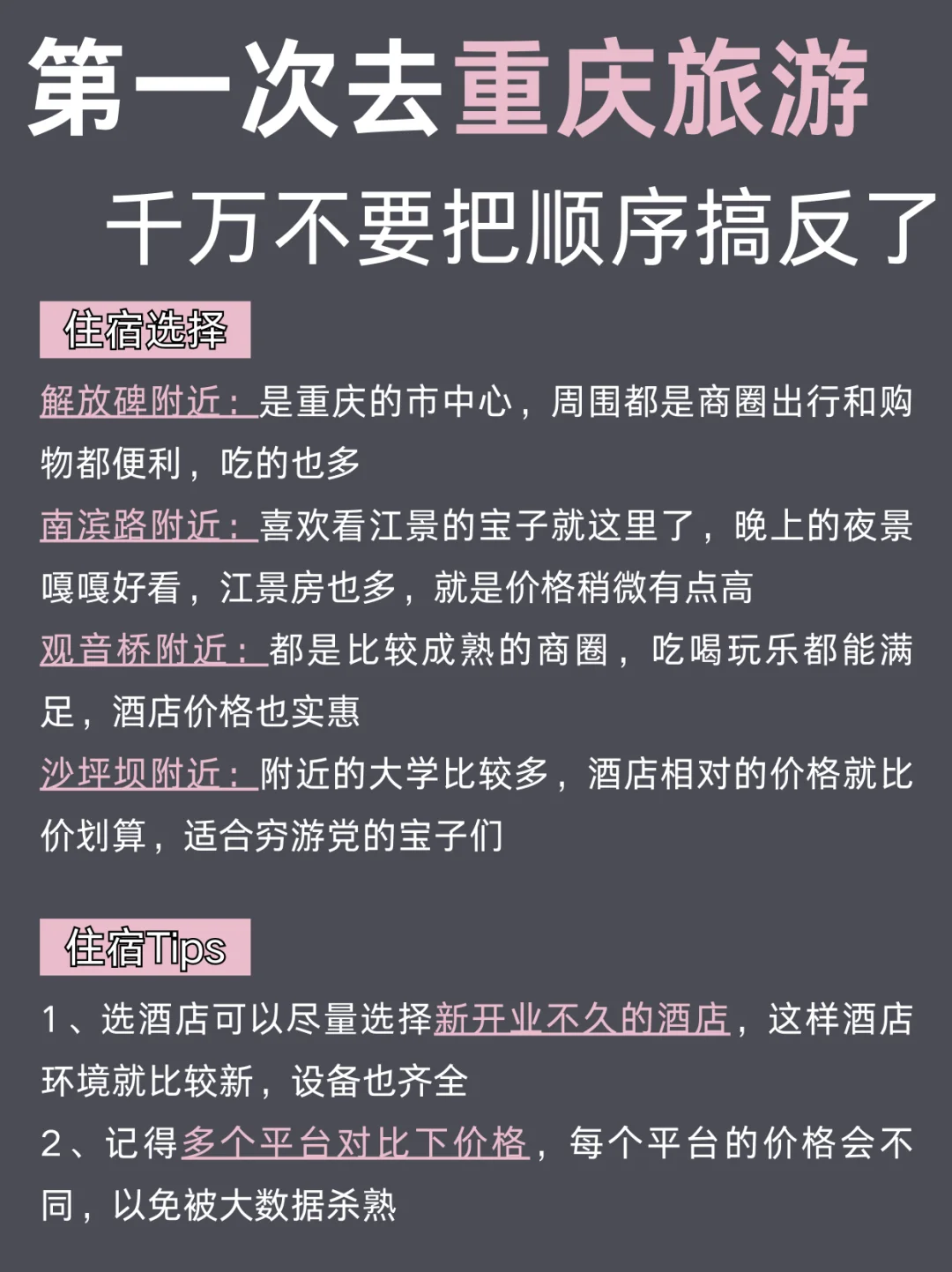 第一次去重庆旅游

千万不要把顺序搞反了

住宿选择

解放碑附近：是重庆的市中心，周围都是商圈出行和购物都便利，吃的也多

南滨路附近：喜欢看江景的宝子就这里了，晚上的夜景嘎嘎好看，江景房也多，就是价格稍微有点高

观音桥附近：都是比较成熟的商圈，吃喝玩乐都能满足，酒店价格也实惠

沙坪坝附近：附近的大学比较多，酒店相对的价格就比价划算，适合穷游党的宝子们

住宿Tips

1、选酒店可以尽量选择新开业不久的酒店，这样酒店环境就比较新，设备也齐全

2、记得多个平台对比下价格，每个平台的价格会不同，以免被大数据杀熟